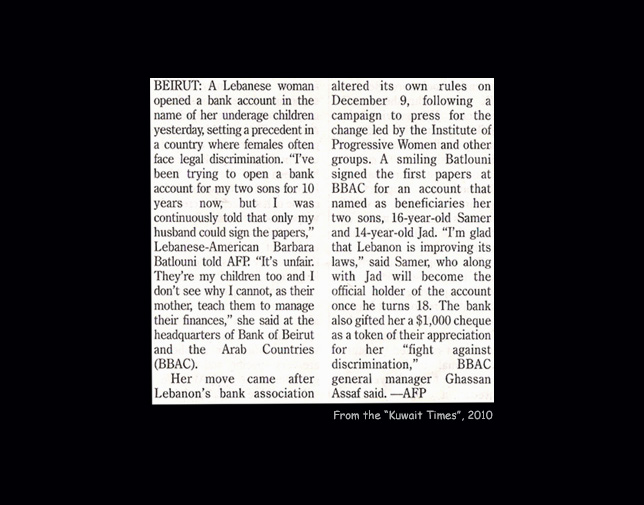 BEIRUT: A Lebanese woman opened a bank account in the name of her underage children yesterday, setting a precedent in a country where females often face legal discrimination. "I've been trying to open a bank account for my two sons for 10 years now, but I was continuously told that only my husband could sign the papers," Lebanese-American Barbara Batlouni told AFP. "It's unfair. They're my children too and I don't see why I cannot, as their mother, teach them to manage their finances," she said at the headquarters of Bank of Beirut and the Arab Countries (BBAC).

Her move came after Lebanon's bank association altered its own rules on December 9, following a campaign to press for the change led by the Institute of Progressive Women and other groups. A smiling Batlouni signed the first papers at BBAC for an account that named as beneficiaries her two sons, 16-year-old Samer and 14-year-old Jad. "I'm glad that Lebanon is improving its laws," said Samer, who along with Jad will become the official holder of the account once he turns 18. The bank also gifted her a $1,000 cheque as a token of their appreciation for her "fight against discrimination," BBAC general manager Ghassan Assaf said. —AFP

From the "Kuwait Times", 2010